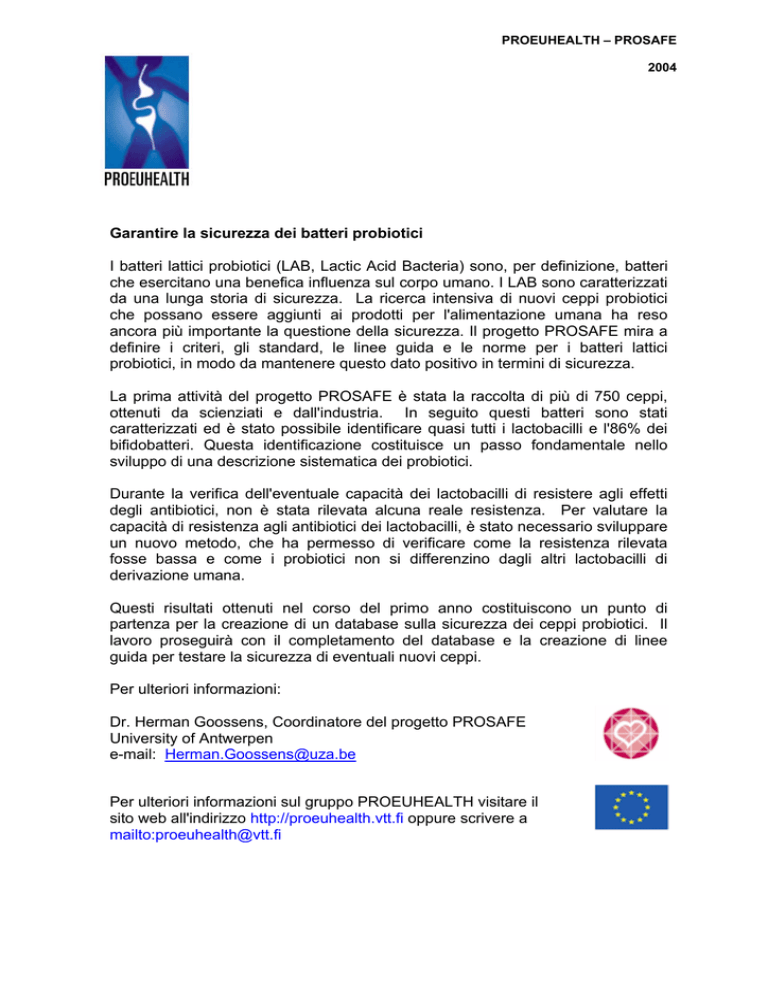 PROEUHEALTH – PROSAFE

2004

PROEUHEALTH

Garantire la sicurezza dei batteri probiotici

I batteri lattici probiotici (LAB, Lactic Acid Bacteria) sono, per definizione, batteri che esercitano una benefica influenza sul corpo umano. I LAB sono caratterizzati da una lunga storia di sicurezza. La ricerca intensiva di nuovi ceppi probiotici che possano essere aggiunti ai prodotti per l'alimentazione umana ha reso ancora più importante la questione della sicurezza. Il progetto PROSAFE mira a definire i criteri, gli standard, le linee guida e le norme per i batteri lattici probiotici, in modo da mantenere questo dato positivo in termini di sicurezza.

La prima attività del progetto PROSAFE è stata la raccolta di più di 750 ceppi, ottenuti da scienziati e dall'industria. In seguito questi batteri sono stati caratterizzati ed è stato possibile identificare quasi tutti i lactobacilli e l'86% dei bifidobatteri. Questa identificazione costituisce un passo fondamentale nello sviluppo di una descrizione sistematica dei probiotici.

Durante la verifica dell'eventuale capacità dei lactobacilli di resistere agli effetti degli antibiotici, non è stata rilevata alcuna reale resistenza. Per valutare la capacità di resistenza agli antibiotici dei lactobacilli, è stato necessario sviluppare un nuovo metodo, che ha permesso di verificare come la resistenza rilevata fosse bassa e come i probiotici non si differenzino dagli altri lactobacilli di derivazione umana.

Questi risultati ottenuti nel corso del primo anno costituiscono un punto di partenza per la creazione di un database sulla sicurezza dei ceppi probiotici. Il lavoro proseguirà con il completamento del database e la creazione di linee guida per testare la sicurezza di eventuali nuovi ceppi.

Per ulteriori informazioni:

Dr. Herman Goossens, Coordinatore del progetto PROSAFE
University of Antwerpen
e-mail: Herman.Goossens@uza.be

Per ulteriori informazioni sul gruppo PROEUHEALTH visitare il sito web all'indirizzo http://proeuhealth.vtt.fi oppure scrivere a mailto:proeuhealth@vtt.fi